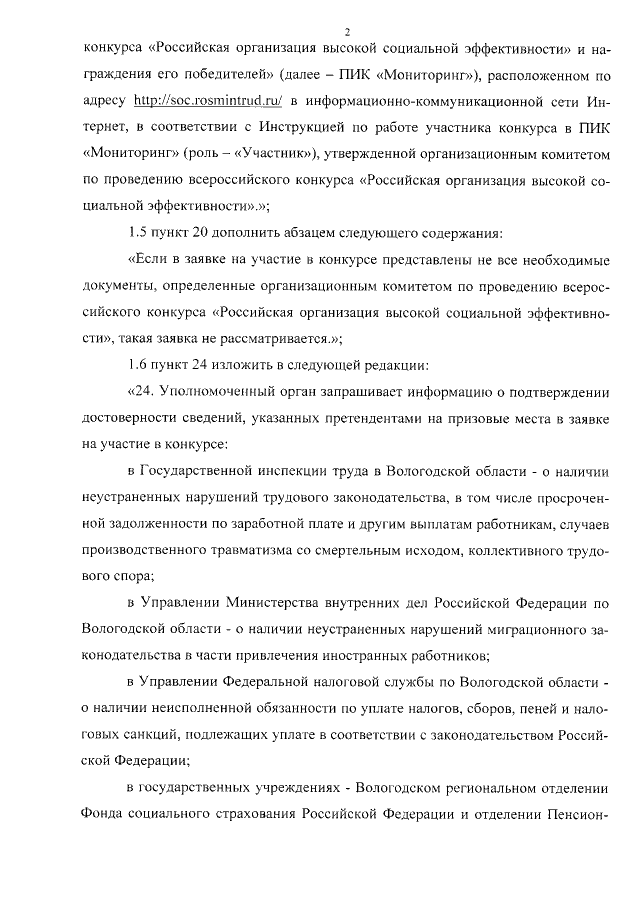 2

конкурса «Российская организация высокой социальной эффективности» и награждения его победителей» (далее – ПИК «Мониторинг»), расположенном по адресу http://soc.rosmintrud.ru/ в информационно-коммуникационной сети Интернет, в соответствии с Инструкцией по работе участника конкурса в ПИК «Мониторинг» (роль – «Участник»), утвержденной организационным комитетом по проведению всероссийского конкурса «Российская организация высокой социальной эффективности».»;

1.5 пункт 20 дополнить абзацем следующего содержания:

«Если в заявке на участие в конкурсе представлены не все необходимые документы, определенные организационным комитетом по проведению всероссийского конкурса «Российская организация высокой социальной эффективности», такая заявка не рассматривается.»;

1.6 пункт 24 изложить в следующей редакции:

«24. Уполномоченный орган запрашивает информацию о подтверждении достоверности сведений, указанных претендентами на призовые места в заявке на участие в конкурсе:

в Государственной инспекции труда в Вологодской области - о наличии неустраненных нарушений трудового законодательства, в том числе просроченной задолженности по заработной плате и другим выплатам работникам, случаев производственного травматизма со смертельным исходом, коллективного трудового спора;

в Управлении Министерства внутренних дел Российской Федерации по Вологодской области - о наличии неустраненных нарушений миграционного законодательства в части привлечения иностранных работников;

в Управлении Федеральной налоговой службы по Вологодской области - о наличии неисполненной обязанности по уплате налогов, сборов, пеней и налоговых санкций, подлежащих уплате в соответствии с законодательством Российской Федерации;

в государственных учреждениях - Вологодском региональном отделении Фонда социального страхования Российской Федерации и отделении Пенсион-